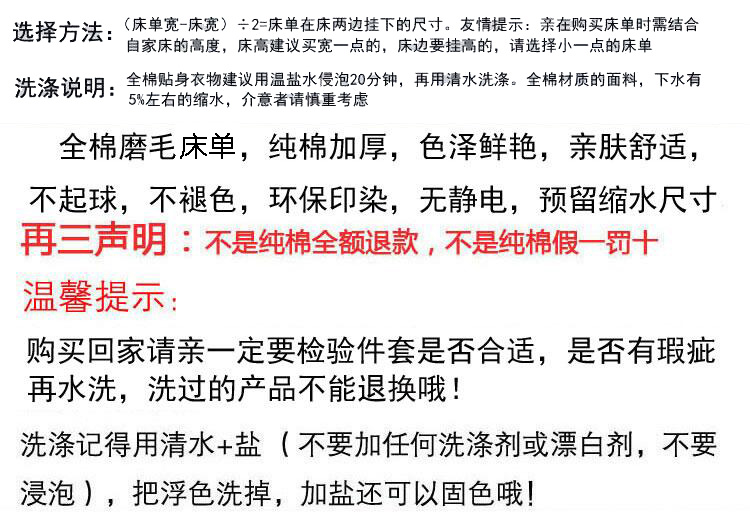 选择方法：（床单宽-床宽）÷2=床单在床两边挂下的尺寸。友情提示：亲在购买床单时需结合自家床的高度，床高建议买宽一点的，床边要挂高的，请选择小一点的床单

洗涤说明：全棉贴身衣物建议用温盐水侵泡20分钟，再用清水洗涤。全棉材质的面料，下水有5%左右的缩水，介意者请慎重考虑

全棉磨毛床单，纯棉加厚，色泽鲜艳，亲肤舒适，不起球，不褪色，环保印染，无静电，预留缩水尺寸

再三声明：不是纯棉全额退款，不是纯棉假一罚十

温馨提示：

购买回家请亲一定要检验件套是否合适，是否有瑕疵再水洗，洗过的产品不能退换哦！

洗涤记得用清水+盐（不要加任何洗涤剂或漂白剂，不要浸泡），把浮色洗掉，加盐还可以固色哦！